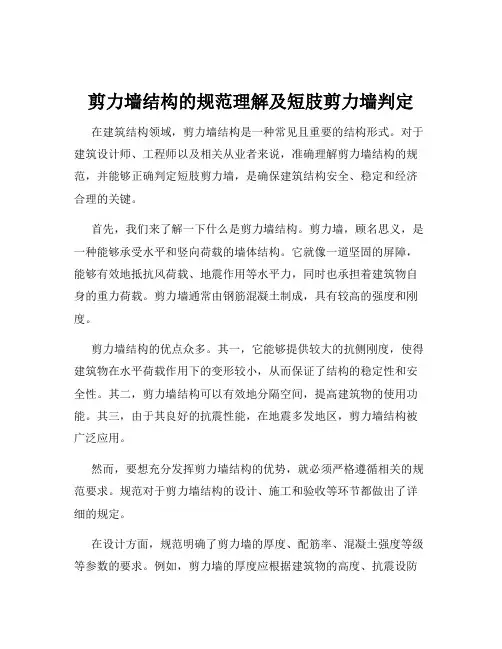 剪力墙结构的规范理解及短肢剪力墙判定

在建筑结构领域，剪力墙结构是一种常见且重要的结构形式。对于建筑设计师、工程师以及相关从业者来说，准确理解剪力墙结构的规范，并能够正确判定短肢剪力墙，是确保建筑结构安全、稳定和经济合理的关键。

首先，我们来了解一下什么是剪力墙结构。剪力墙，顾名思义，是一种能够承受水平和竖向荷载的墙体结构。它就像一道坚固的屏障，能够有效地抵抗风荷载、地震作用等水平力，同时也承担着建筑物自身的重力荷载。剪力墙通常由钢筋混凝土制成，具有较高的强度和刚度。

剪力墙结构的优点众多。其一，它能够提供较大的抗侧刚度，使得建筑物在水平荷载作用下的变形较小，从而保证了结构的稳定性和安全性。其二，剪力墙结构可以有效地分隔空间，提高建筑物的使用功能。其三，由于其良好的抗震性能，在地震多发地区，剪力墙结构被广泛应用。

然而，要想充分发挥剪力墙结构的优势，就必须严格遵循相关的规范要求。规范对于剪力墙结构的设计、施工和验收等环节都做出了详细的规定。

在设计方面，规范明确了剪力墙的厚度、配筋率、混凝土强度等级等参数的要求。例如，剪力墙的厚度应根据建筑物的高度、抗震设防